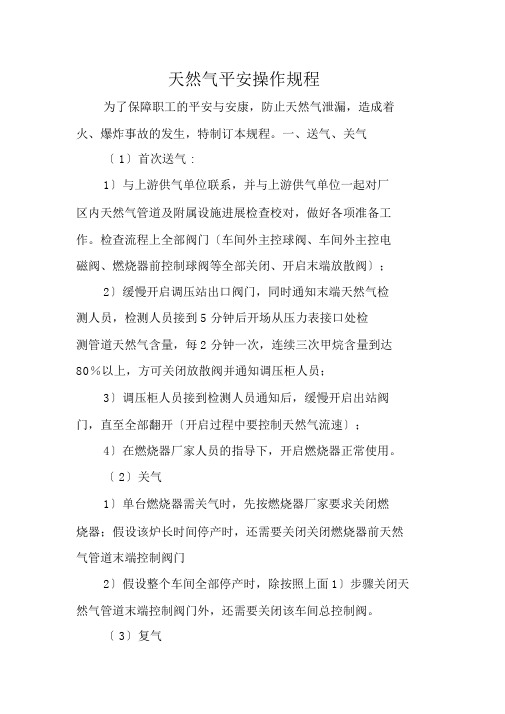 天然气平安操作规程

为了保障职工的平安与安康，防止天然气泄漏，造成着火、爆炸事故的发生，特制订本规程。一、送气、关气

〔1〕首次送气：

1〕与上游供气单位联系，并与上游供气单位一起对厂区内天然气管道及附属设施进展检查校对，做好各项准备工作。检查流程上全部阀门〔车间外主控球阀、车间外主控电磁阀、燃烧器前控制球阀等全部关闭、开启末端放散阀〕；

2〕缓慢开启调压站出口阀门，同时通知末端天然气检测人员，检测人员接到5分钟后开场从压力表接口处检测管道天然气含量，每2分钟一次，连续三次甲烷含量到达80%以上，方可关闭放散阀并通知调压柜人员；

3〕调压柜人员接到检测人员通知后，缓慢开启出站阀门，直至全部翻开〔开启过程中要控制天然气流速〕；

4〕在燃烧器厂家人员的指导下，开启燃烧器正常使用。

〔2〕关气

1〕单台燃烧器需关气时，先按燃烧器厂家要求关闭燃烧器；假设该炉长时间停产时，还需要关闭关闭燃烧器前天然气管道末端控制阀门

2〕假设整个车间全部停产时，除按照上面1〕步骤关闭天然气管道末端控制阀门外，还需要关闭该车间总控制阀。

〔3〕复气